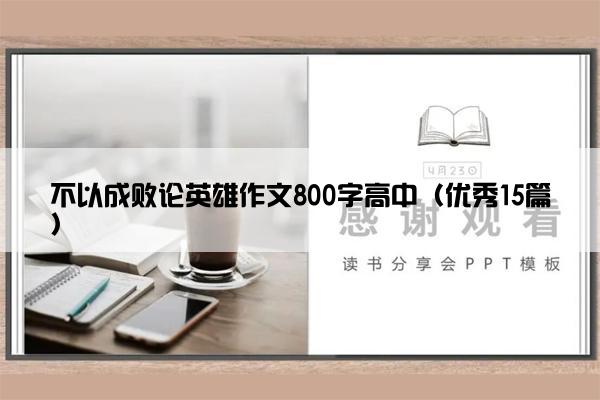 4月23日

不以成败论英雄作文800字高中（优秀15篇）

感谢观看

读书分享会PPT模板